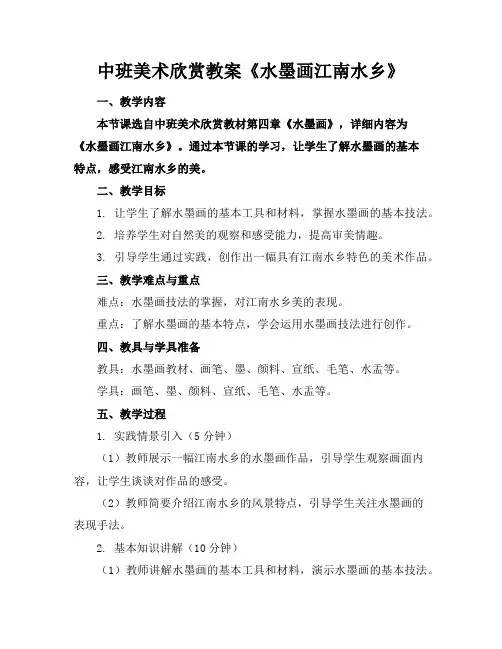 中班美术欣赏教案《水墨画江南水乡》

一、教学内容

本节课选自中班美术欣赏教材第四章《水墨画》，详细内容为《水墨画江南水乡》。通过本节课的学习，让学生了解水墨画的基本特点，感受江南水乡的美。

二、教学目标

1. 让学生了解水墨画的基本工具和材料，掌握水墨画的基本技法。

2. 培养学生对自然美的观察和感受能力，提高审美情趣。

3. 引导学生通过实践，创作出一幅具有江南水乡特色的美术作品。

三、教学难点与重点

难点：水墨画技法的掌握，对江南水乡美的表现。

重点：了解水墨画的基本特点，学会运用水墨画技法进行创作。

四、教具与学具准备

教具：水墨画教材、画笔、墨、颜料、宣纸、毛笔、水盂等。

学具：画笔、墨、颜料、宣纸、毛笔、水盂等。

五、教学过程

1. 实践情景引入（5分钟）

（1）教师展示一幅江南水乡的水墨画作品，引导学生观察画面内容，让学生谈谈对作品的感受。

（2）教师简要介绍江南水乡的风景特点，引导学生关注水墨画的表现手法。

2. 基本知识讲解（10分钟）

（1）教师讲解水墨画的基本工具和材料，演示水墨画的基本技法。